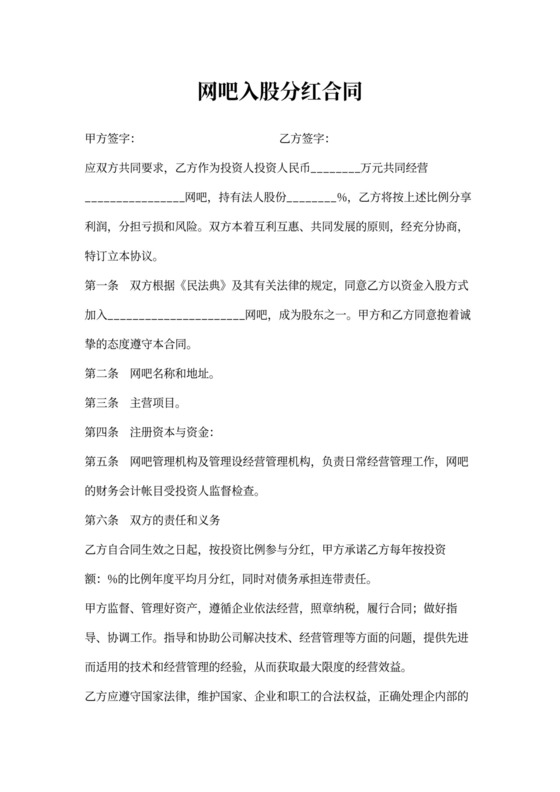 网吧入股分红合同

甲方签字：　　　　　　　　　　　　乙方签字：

应双方共同要求，乙方作为投资人投资人民币________万元共同经营________________网吧，持有法人股份________%，乙方将按上述比例分享利润，分担亏损和风险。双方本着互利互惠、共同发展的原则，经充分协商，特订立本协议。

第一条　双方根据《民法典》及其有关法律的规定，同意乙方以资金入股方式加入______________________网吧，成为股东之一。甲方和乙方同意抱着诚挚的态度遵守本合同。

第二条　网吧名称和地址。

第三条　主营项目。

第四条　注册资本与资金：

第五条　网吧管理机构及管理设经营管理机构，负责日常经营管理工作，网吧的财务会计帐目受投资人监督检查。

第六条　双方的责任和义务

乙方自合同生效之日起，按投资比例参与分红，甲方承诺乙方每年按投资额：%的比例年度平均月分红，同时对债务承担连带责任。

甲方监督、管理好资产，遵循企业依法经营，照章纳税，履行合同；做好指导、协调工作。指导和协助公司解决技术、经营管理等方面的问题，提供先进而适用的技术和经营管理的经验，从而获取最大限度的经营效益。

乙方应遵守国家法律，维护国家、企业和职工的合法权益，正确处理企内部的